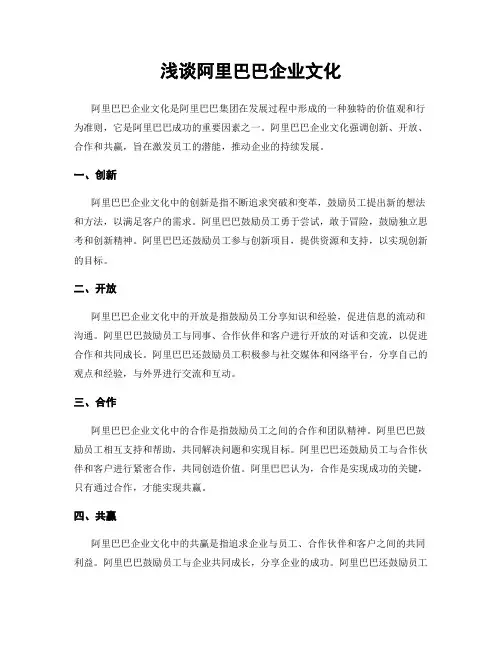 浅谈阿里巴巴企业文化

阿里巴巴企业文化是阿里巴巴集团在发展过程中形成的一种独特的价值观和行为准则，它是阿里巴巴成功的重要因素之一。阿里巴巴企业文化强调创新、开放、合作和共赢，旨在激发员工的潜能，推动企业的持续发展。

一、创新

阿里巴巴企业文化中的创新是指不断追求突破和变革，鼓励员工提出新的想法和方法，以满足客户的需求。阿里巴巴鼓励员工勇于尝试，敢于冒险，鼓励独立思考和创新精神。阿里巴巴还鼓励员工参与创新项目，提供资源和支持，以实现创新的目标。

二、开放

阿里巴巴企业文化中的开放是指鼓励员工分享知识和经验，促进信息的流动和沟通。阿里巴巴鼓励员工与同事、合作伙伴和客户进行开放的对话和交流，以促进合作和共同成长。阿里巴巴还鼓励员工积极参与社交媒体和网络平台，分享自己的观点和经验，与外界进行交流和互动。

三、合作

阿里巴巴企业文化中的合作是指鼓励员工之间的合作和团队精神。阿里巴巴鼓励员工相互支持和帮助，共同解决问题和实现目标。阿里巴巴还鼓励员工与合作伙伴和客户进行紧密合作，共同创造价值。阿里巴巴认为，合作是实现成功的关键，只有通过合作，才能实现共赢。

四、共赢

阿里巴巴企业文化中的共赢是指追求企业与员工、合作伙伴和客户之间的共同利益。阿里巴巴鼓励员工与企业共同成长，分享企业的成功。阿里巴巴还鼓励员工